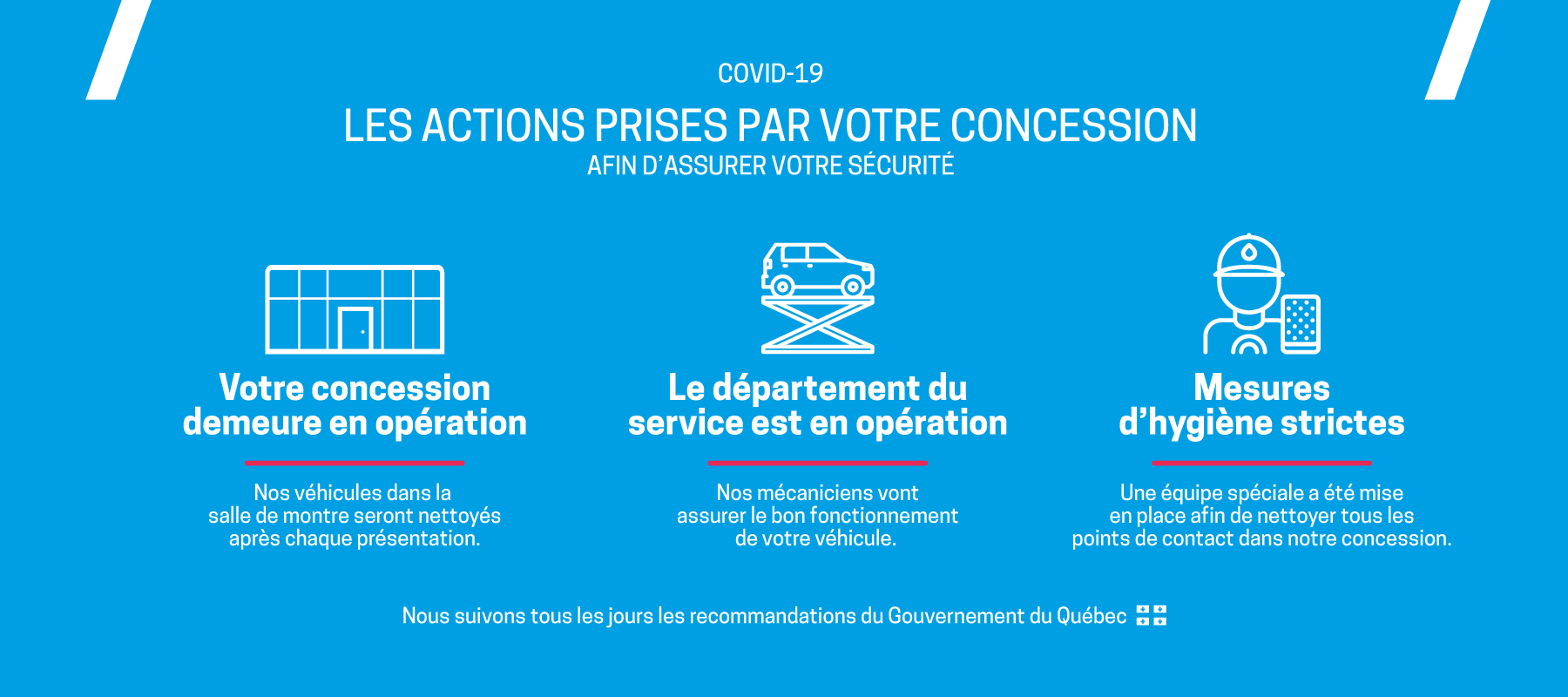 COVID-19

LES ACTIONS PRISES PAR VOTRE CONCESSION
AFIN D'ASSURER VOTRE SÉCURITÉ

Votre concession demeure en opération

Nos véhicules dans la salle de montre seront nettoyés après chaque présentation.

Le département du service est en opération

Nos mécaniciens vont assurer le bon fonctionnement de votre véhicule.

Mesures d'hygiène strictes

Une équipe spéciale a été mise en place afin de nettoyer tous les points de contact dans notre concession.

Nous suivons tous les jours les recommandations du Gouvernement du Québec